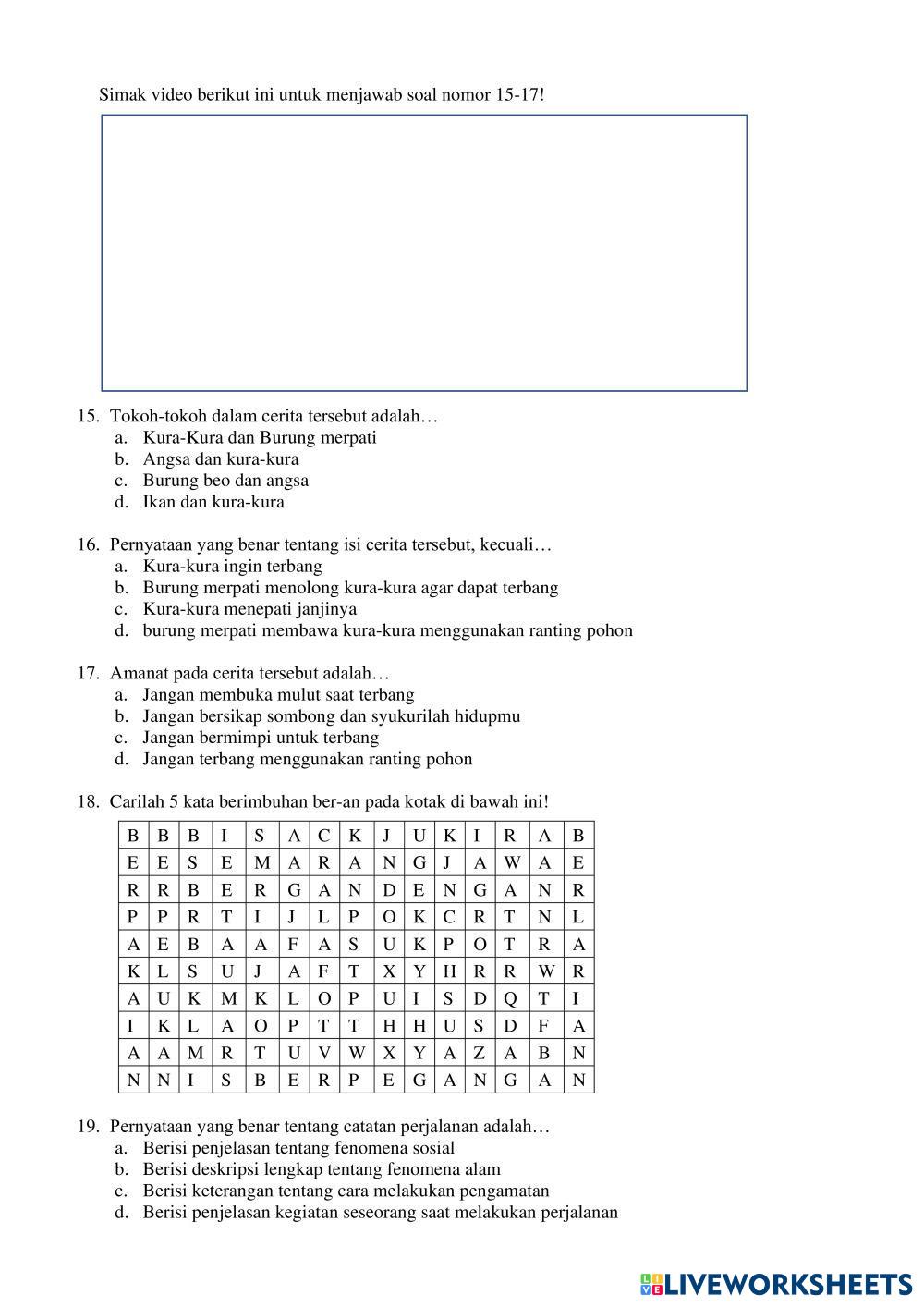 Simak video berikut ini untuk menjawab soal nomor 15-17!

15. Tokoh-tokoh dalam cerita tersebut adalah…
a. Kura-Kura dan Burung merpati
b. Angsa dan kura-kura
c. Burung beo dan angsa
d. Ikan dan kura-kura

16. Pernyataan yang benar tentang isi cerita tersebut, kecuali…
a. Kura-kura ingin terbang
b. Burung merpati menolong kura-kura agar dapat terbang
c. Kura-kura menepati janjinya
d. burung merpati membawa kura-kura menggunakan ranting pohon

17. Amanat pada cerita tersebut adalah…
a. Jangan membuka mulut saat terbang
b. Jangan bersikap sombong dan syukurilah hidupmu
c. Jangan bermimpi untuk terbang
d. Jangan terbang menggunakan ranting pohon

18. Carilah 5 kata berimbuhan ber-an pada kotak di bawah ini!

| B | B | B | I | S | A | C | K | J | U | K | I | R | A | B |
|---|---|---|---|---|---|---|---|---|---|---|---|---|---|---|
| E | E | S | E | M | A | R | A | N | G | J | A | W | A | E |
| R | R | B | E | R | G | A | N | D | E | N | G | A | N | R |
| P | P | R | T | I | J | L | P | O | K | C | R | T | N | L |
| A | E | B | A | A | F | A | S | U | K | P | O | T | R | A |
| K | L | S | U | J | A | F | T | X | Y | H | R | R | W | R |
| A | U | K | M | K | L | O | P | U | I | S | D | Q | T | I |
| I | K | L | A | O | P | T | T | H | H | U | S | D | F | A |
| A | A | M | R | T | U | V | W | X | Y | A | Z | A | B | N |
| N | N | I | S | B | E | R | P | E | G | A | N | G | A | N |

19. Pernyataan yang benar tentang catatan perjalanan adalah…
a. Berisi penjelasan tentang fenomena sosial
b. Berisi deskripsi lengkap tentang fenomena alam
c. Berisi keterangan tentang cara melakukan pengamatan
d. Berisi penjelasan kegiatan seseorang saat melakukan perjalanan

LIVEWORKSHEETS